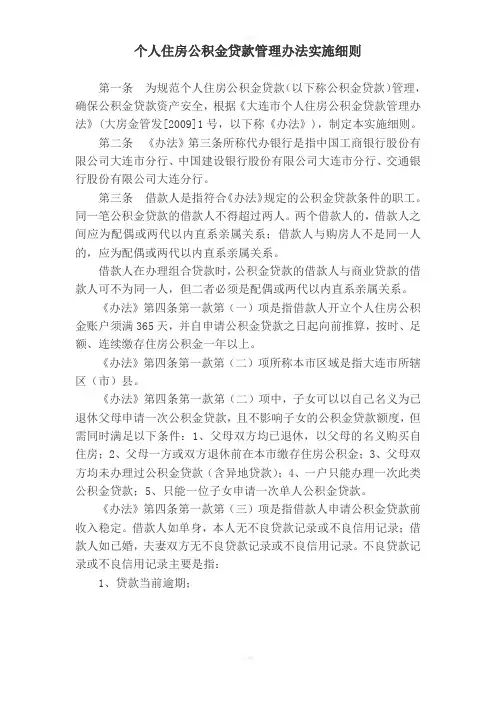 个人住房公积金贷款管理办法实施细则

第一条 为规范个人住房公积金贷款（以下称公积金贷款）管理，确保公积金贷款资产安全，根据《大连市个人住房公积金贷款管理办法》（大房金管发[2009]1号，以下称《办法》），制定本实施细则。

第二条 《办法》第三条所称代办银行是指中国工商银行股份有限公司大连市分行、中国建设银行股份有限公司大连市分行、交通银行股份有限公司大连分行。

第三条 借款人是指符合《办法》规定的公积金贷款条件的职工。同一笔公积金贷款的借款人不得超过两人。两个借款人的，借款人之间应为配偶或两代以内直系亲属关系；借款人与购房人不是同一人的，应为配偶或两代以内直系亲属关系。

借款人在办理组合贷款时，公积金贷款的借款人与商业贷款的借款人可不为同一人，但二者必须是配偶或两代以内直系亲属关系。

《办法》第四条第一款第（一）项是指借款人开立个人住房公积金账户须满365天，并自申请公积金贷款之日起向前推算，按时、足额、连续缴存住房公积金一年以上。

《办法》第四条第一款第（二）项所称本市区域是指大连市所辖区（市）县。

《办法》第四条第一款第（二）项中，子女可以以自己名义为已退休父母申请一次公积金贷款，且不影响子女的公积金贷款额度，但需同时满足以下条件：1、父母双方均已退休，以父母的名义购买自住房；2、父母一方或双方退休前在本市缴存住房公积金；3、父母双方均未办理过公积金贷款（含异地贷款）；4、一户只能办理一次此类公积金贷款；5、只能一位子女申请一次单人公积金贷款。

《办法》第四条第一款第（三）项是指借款人申请公积金贷款前收入稳定。借款人如单身，本人无不良贷款记录或不良信用记录；借款人如已婚，夫妻双方无不良贷款记录或不良信用记录。不良贷款记录或不良信用记录主要是指：

1、贷款当前逾期；